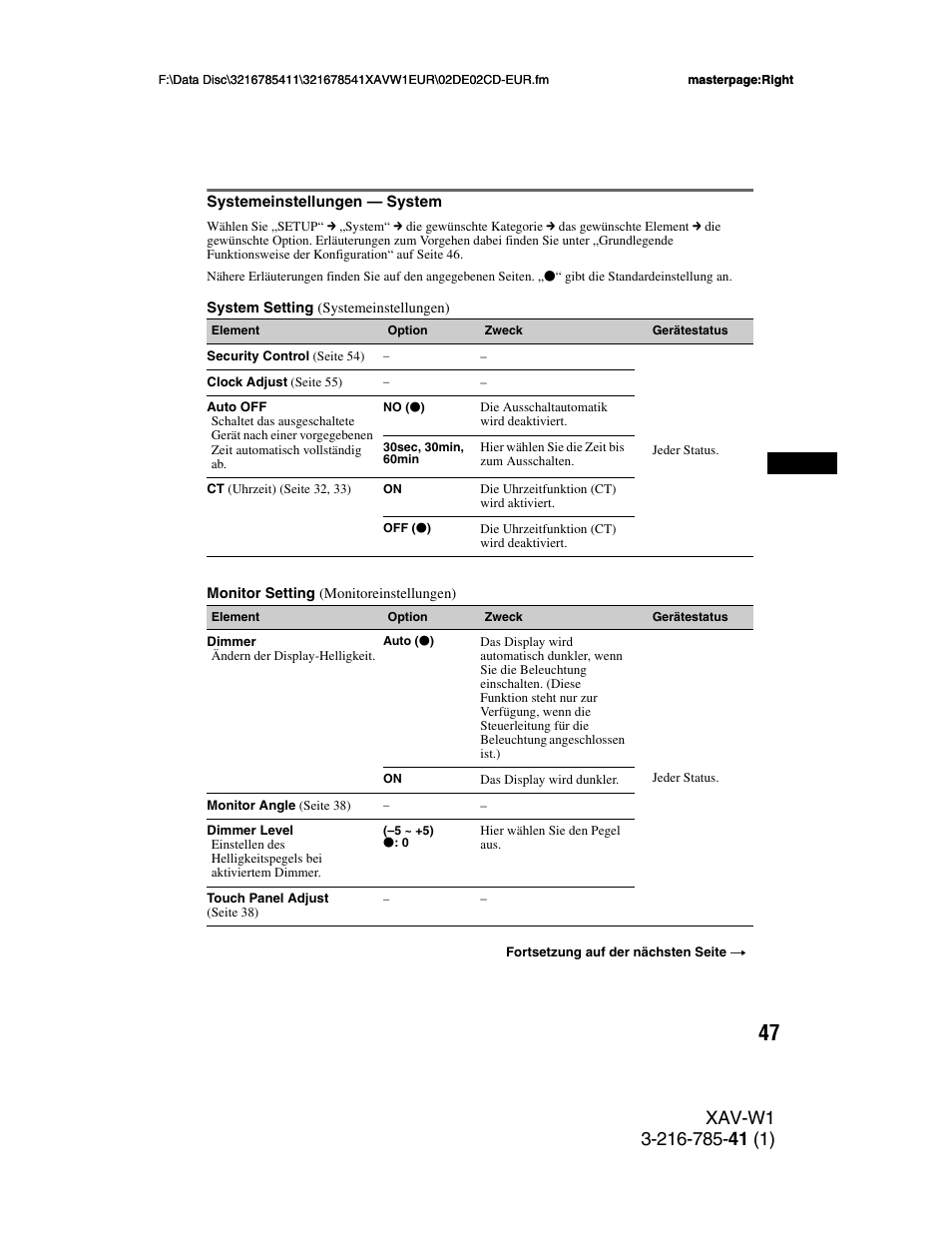 F:\Data Disc\3216785411\321678541XAVW1EUR\02DE02CD-EUR.fm

masterpage:Right

Systemeinstellungen — System

Wählen Sie „SETUP“ → „System“ → die gewünschte Kategorie → das gewünschte Element → die gewünschte Option. Erläuterungen zum Vorgehen dabei finden Sie unter „Grundlegende Funktionsweise der Konfiguration“ auf Seite 46.

Nähere Erläuterungen finden Sie auf den angegebenen Seiten. „●“ gibt die Standardeinstellung an.

System Setting (Systemeinstellungen)

| Element | Option | Zweck | Gerätestatus |
|---|---|---|---|
| Security Control (Seite 54) | – | – | Jeder Status. |
| Clock Adjust (Seite 55) | – | – | |
| Auto OFF Schaltet das ausgeschaltete Gerät nach einer vorgegebenen Zeit automatisch vollständig ab. | NO (●) | Die Ausschaltautomatik wird deaktiviert. | |
| | 30sec, 30min, 60min | Hier wählen Sie die Zeit bis zum Ausschalten. | |
| CT (Uhrzeit) (Seite 32, 33) | ON | Die Uhrzeitfunktion (CT) wird aktiviert. | |
| | OFF (●) | Die Uhrzeitfunktion (CT) wird deaktiviert. | |

Monitor Setting (Monitoreinstellungen)

| Element | Option | Zweck | Gerätestatus |
|---|---|---|---|
| Dimmer Ändern der Display-Helligkeit. | Auto (●) | Das Display wird automatisch dunkler, wenn Sie die Beleuchtung einschalten. (Diese Funktion steht nur zur Verfügung, wenn die Steuerleitung für die Beleuchtung angeschlossen ist.) | Jeder Status. |
| | ON | Das Display wird dunkler. | |
| Monitor Angle (Seite 38) | – | – | |
| Dimmer Level Einstellen des Helligkeitspegels bei aktiviertem Dimmer. | (–5 ~ +5) ●: 0 | Hier wählen Sie den Pegel aus. | |
| Touch Panel Adjust (Seite 38) | – | – | |

Fortsetzung auf der nächsten Seite →

47

XAV-W1
3-216-785-41 (1)